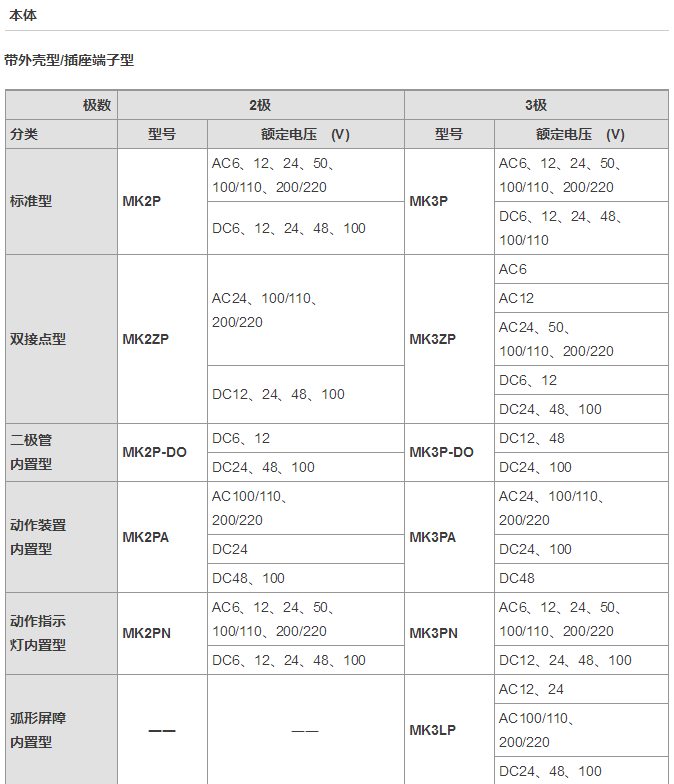 本体

带外壳型/插座端子型

| 极数 | 2极 | | 3极 | |
|---|---|---|---|---|
| 分类 | 型号 | 额定电压 (V) | 型号 | 额定电压 (V) |
| 标准型 | MK2P | AC6、12、24、50、100/110、200/220 | MK3P | AC6、12、24、50、100/110、200/220 |
| | | DC6、12、24、48、100 | | DC6、12、24、48、100/110 |
| 双接点型 | MK2ZP | AC24、100/110、200/220 | MK3ZP | AC6 |
| | | | | AC12 |
| | | | | AC24、50、100/110、200/220 |
| | | DC12、24、48、100 | | DC6、12 |
| | | | | DC24、48、100 |
| 二极管内置型 | MK2P-DO | DC6、12 | MK3P-DO | DC12、48 |
| | | DC24、48、100 | | DC24、100 |
| 动作装置内置型 | MK2PA | AC100/110、200/220 | MK3PA | AC24、100/110、200/220 |
| | | DC24 | | DC24、100 |
| | | DC48、100 | | DC48 |
| 动作指示灯内置型 | MK2PN | AC6、12、24、50、100/110、200/220 | MK3PN | AC6、12、24、50、100/110、200/220 |
| | | DC6、12、24、48、100 | | DC12、24、48、100 |
| 弧形屏障内置型 | —— | —— | MK3LP | AC12、24 |
| | | | | AC100/110、200/220 |
| | | | | DC24、48、100 |